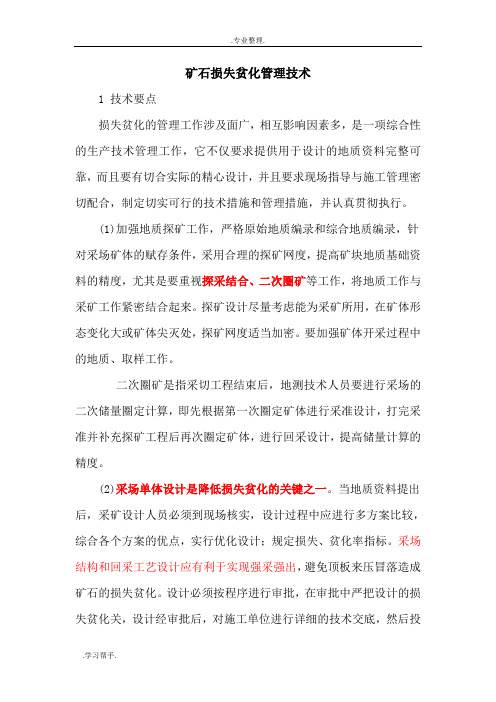 .专业整理.

矿石损失贫化管理技术

1 技术要点

损失贫化的管理工作涉及面广，相互影响因素多，是一项综合性的生产技术管理工作，它不仅要求提供用于设计的地质资料完整可靠，而且要有切合实际的精心设计，并且要求现场指导与施工管理密切配合，制定切实可行的技术措施和管理措施，并认真贯彻执行。

(1)加强地质探矿工作，严格原始地质编录和综合地质编录，针对采场矿体的赋存条件，采用合理的探矿网度，提高矿块地质基础资料的精度，尤其是要重视探采结合、二次圈矿等工作，将地质工作与采矿工作紧密结合起来。探矿设计尽量考虑能为采矿所用，在矿体形态变化大或矿体尖灭处，探矿网度适当加密。要加强矿体开采过程中的地质、取样工作。

二次圈矿是指采切工程结束后，地测技术人员要进行采场的二次储量圈定计算，即先根据第一次圈定矿体进行采准设计，打完采准并补充探矿工程后再次圈定矿体，进行回采设计，提高储量计算的精度。

(2)采场单体设计是降低损失贫化的关键之一。当地质资料提出后，采矿设计人员必须到现场核实，设计过程中应进行多方案比较，综合各个方案的优点，实行优化设计：规定损失、贫化率指标。采场结构和回采工艺设计应有利于实现强采强出，避免顶板来压冒落造成矿石的损失贫化。设计必须按程序进行审批，在审批中严把设计的损失贫化关，设计经审批后，对施工单位进行详细的技术交底，然后投

.学习帮手.